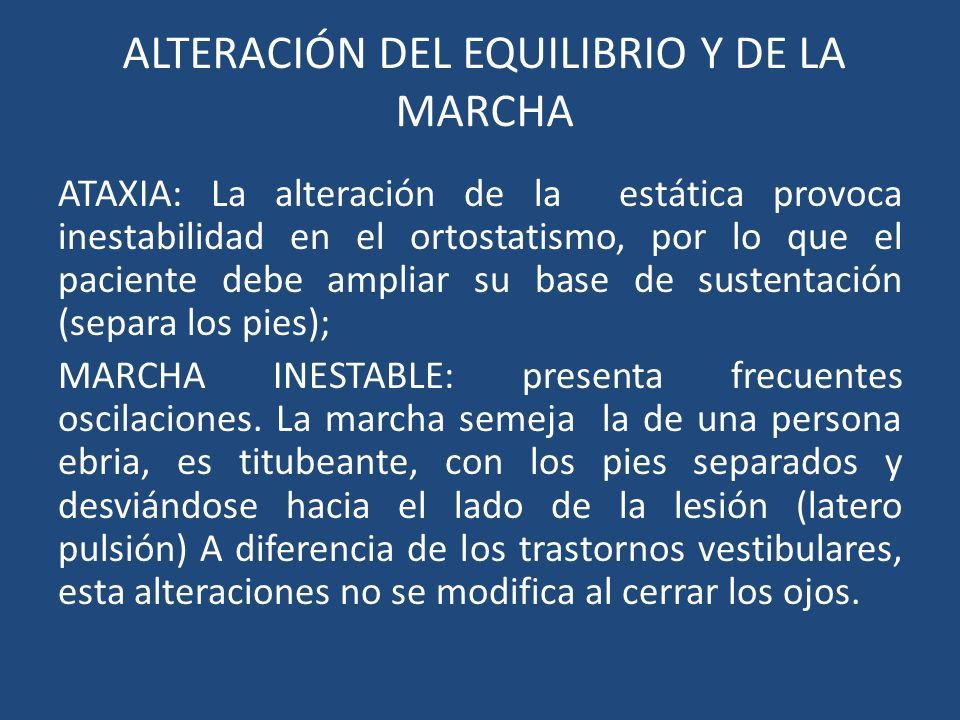 ALTERACIÓN DEL EQUILIBRIO Y DE LA MARCHA

ATAXIA: La alteración de la estática provoca inestabilidad en el ortostatismo, por lo que el paciente debe ampliar su base de sustentación (separa los pies);

MARCHA INESTABLE: presenta frecuentes oscilaciones. La marcha semeja la de una persona ebria, es titubeante, con los pies separados y desviándose hacia el lado de la lesión (latero pulsión) A diferencia de los trastornos vestibulares, esta alteraciones no se modifica al cerrar los ojos.